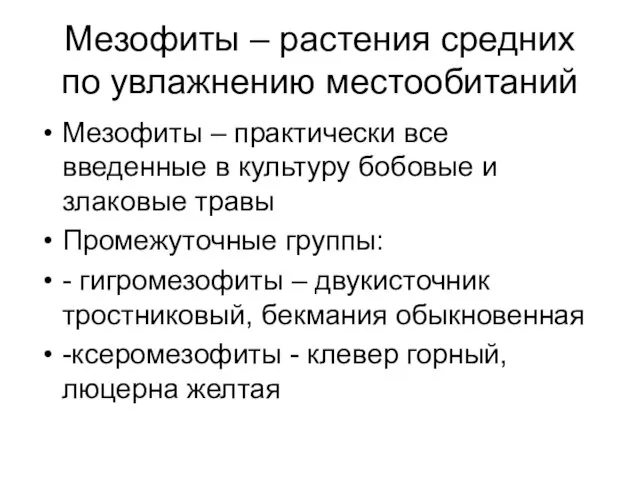 Мезофиты – растения средних по увлажнению местообитаний

• Мезофиты – практически все введенные в культуру бобовые и злаковые травы

• Промежуточные группы:

• - гигромезофиты – двукисточник тростниковый, бекмания обыкновенная

• -ксеромезофиты - клевер горный, люцерна желтая